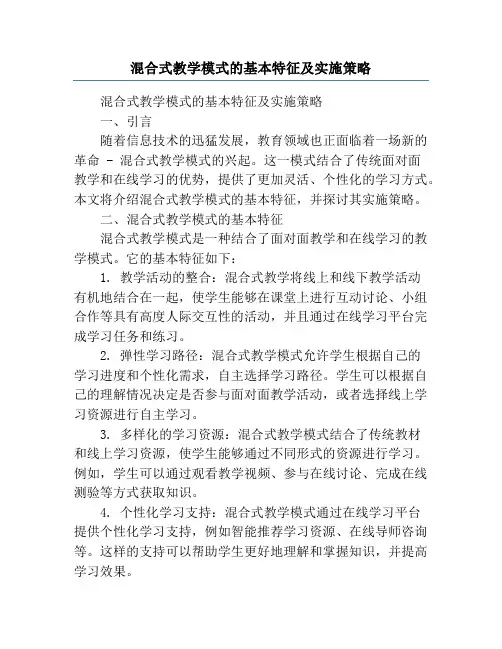 混合式教学模式的基本特征及实施策略

混合式教学模式的基本特征及实施策略

一、引言

随着信息技术的迅猛发展，教育领域也正面临着一场新的革命 - 混合式教学模式的兴起。这一模式结合了传统面对面教学和在线学习的优势，提供了更加灵活、个性化的学习方式。本文将介绍混合式教学模式的基本特征，并探讨其实施策略。

二、混合式教学模式的基本特征

混合式教学模式是一种结合了面对面教学和在线学习的教学模式。它的基本特征如下：

1. 教学活动的整合：混合式教学将线上和线下教学活动有机地结合在一起，使学生能够在课堂上进行互动讨论、小组合作等具有高度人际交互性的活动，并且通过在线学习平台完成学习任务和练习。

2. 弹性学习路径：混合式教学模式允许学生根据自己的学习进度和个性化需求，自主选择学习路径。学生可以根据自己的理解情况决定是否参与面对面教学活动，或者选择线上学习资源进行自主学习。

3. 多样化的学习资源：混合式教学模式结合了传统教材和线上学习资源，使学生能够通过不同形式的资源进行学习。例如，学生可以通过观看教学视频、参与在线讨论、完成在线测验等方式获取知识。

4. 个性化学习支持：混合式教学模式通过在线学习平台提供个性化学习支持，例如智能推荐学习资源、在线导师咨询等。这样的支持可以帮助学生更好地理解和掌握知识，并提高学习效果。